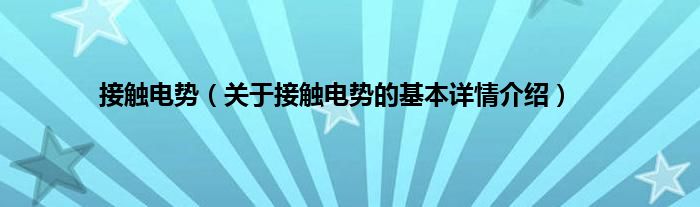 接触电势（关于接触电势的基本详情介绍）